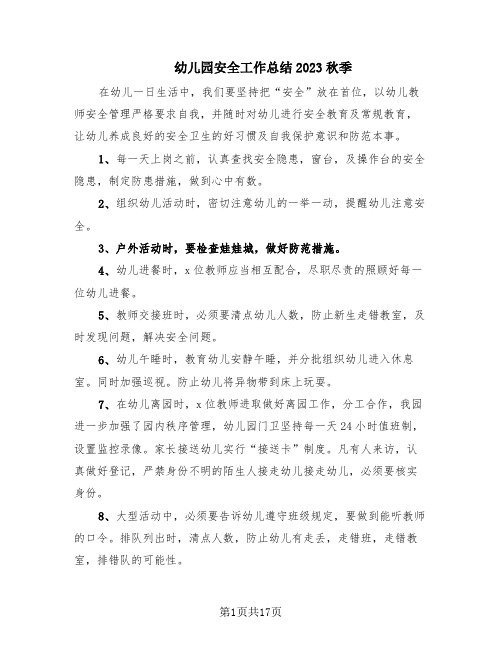 幼儿园安全工作总结2023秋季

在幼儿一日生活中，我们要坚持把“安全”放在首位，以幼儿教师安全管理严格要求自我，并随时对幼儿进行安全教育及常规教育，让幼儿养成良好的安全卫生的好习惯及自我保护意识和防范本事。

1、每一天上岗之前，认真查找安全隐患，窗台，及操作台的安全隐患，制定防患措施，做到心中有数。

2、组织幼儿活动时，密切注意幼儿的一举一动，提醒幼儿注意安全。

3、户外活动时，要检查娃娃城，做好防范措施。

4、幼儿进餐时，x位教师应当相互配合，尽职尽责的照顾好每一位幼儿进餐。

5、教师交接班时，必须要清点幼儿人数，防止新生走错教室，及时发现问题，解决安全问题。

6、幼儿午睡时，教育幼儿安静午睡，并分批组织幼儿进入休息室。同时加强巡视。防止幼儿将异物带到床上玩耍。

7、在幼儿离园时，x位教师进取做好离园工作，分工合作，我园进一步加强了园内秩序管理，幼儿园门卫坚持每一天24小时值班制，设置监控录像。家长接送幼儿实行“接送卡”制度。凡有人来访，认真做好登记，严禁身份不明的陌生人接走幼儿接走幼儿，必须要核实身份。

8、大型活动中，必须要告诉幼儿遵守班级规定，要做到能听教师的口令。排队列出时，清点人数，防止幼儿有走丢，走错班，走错教室，排错队的可能性。

第1页共17页